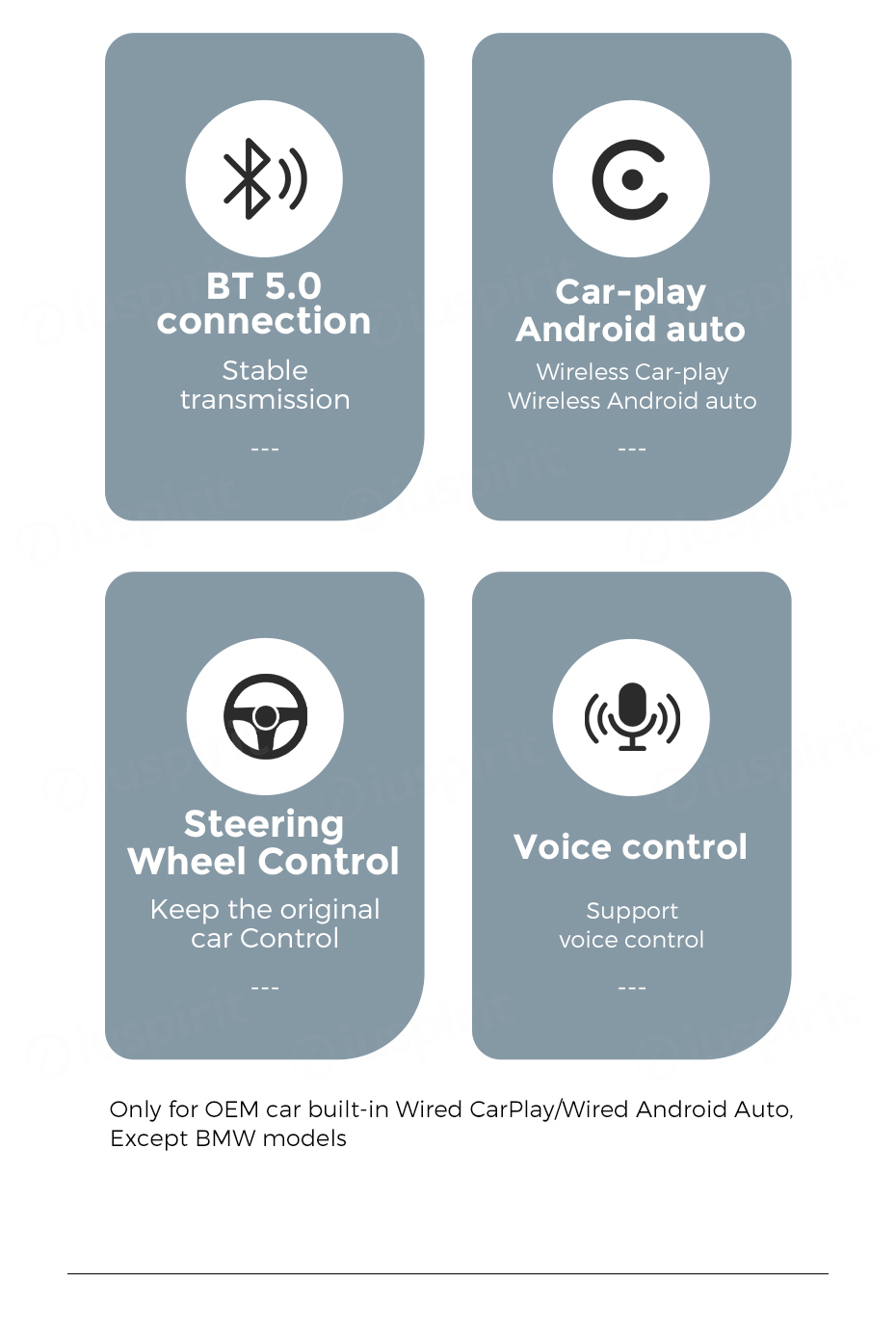 BT 5.0
connection

Stable
transmission

---

Car-play
Android auto

Wireless Car-play
Wireless Android auto

---

Steering
Wheel Control

Keep the original
car Control

---

Voice control

Support
voice control

---

Only for OEM car built-in Wired CarPlay/Wired Android Auto, Except BMW models

iuspirit